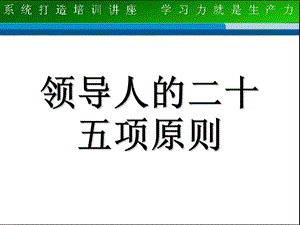 系统打造培训讲座　学习力就是生产力

领导人的二十五项原则